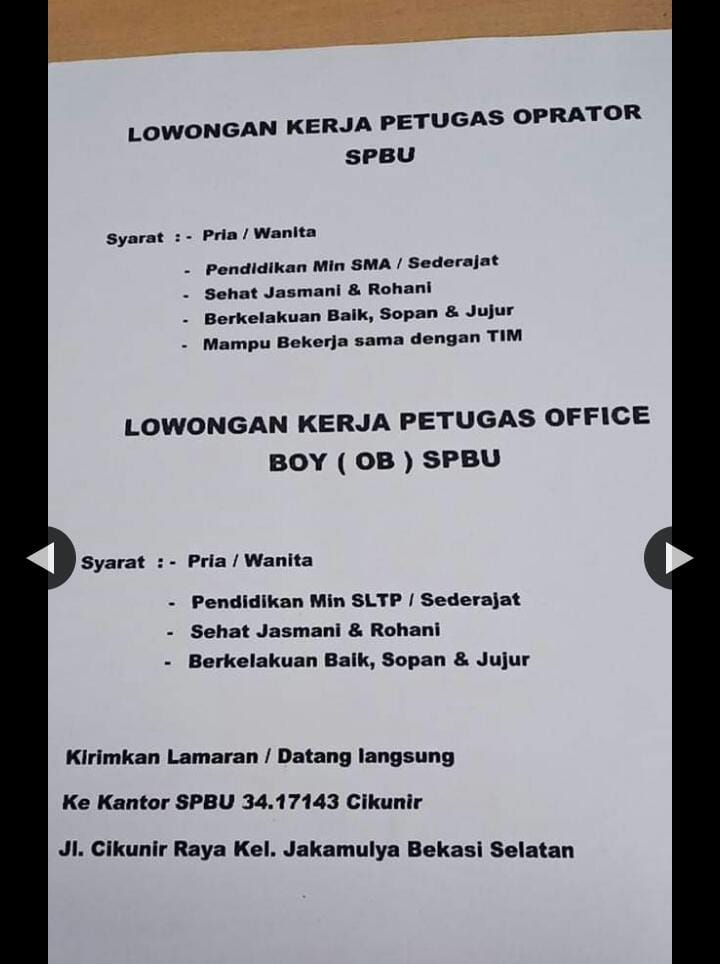 LOWONGAN KERJA PETUGAS OPRATOR
SPBU

Syarat : - Pria / Wanita
- Pendidikan Min SMA / Sederajat
- Sehat Jasmani & Rohani
- Berkelakuan Baik, Sopan & Jujur
- Mampu Bekerja sama dengan TIM

LOWONGAN KERJA PETUGAS OFFICE
BOY ( OB ) SPBU

Syarat : - Pria / Wanita
- Pendidikan Min SLTP / Sederajat
- Sehat Jasmani & Rohani
- Berkelakuan Baik, Sopan & Jujur

Kirimkan Lamaran / Datang langsung

Ke Kantor SPBU 34.17143 Cikunir

Jl. Cikunir Raya Kel. Jakamulya Bekasi Selatan